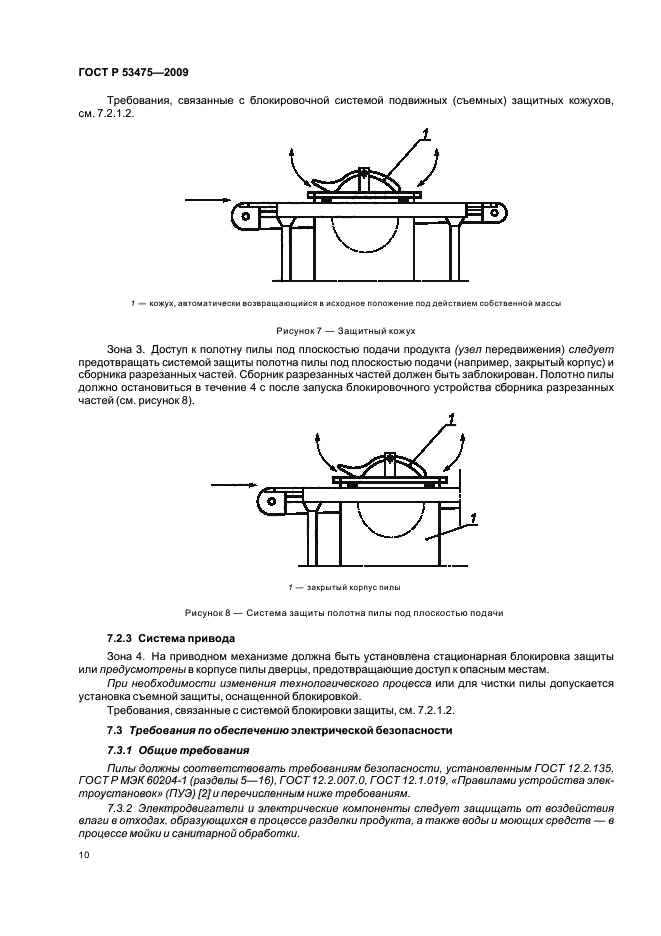 ГОСТ Р 53475—2009

Требования, связанные с блокировочной системой подвижных (съемных) защитных кожухов, см. 7.2.1.2.

1

1 — кожух, автоматически возвращающийся в исходное положение под действием собственной массы

Рисунок 7 — Защитный кожух

Зона 3. Доступ к полотну пилы под плоскостью подачи продукта (узел передвижения) следует предотвращать системой защиты полотна пилы под плоскостью подачи (например, закрытый корпус) и сборника разрезанных частей. Сборник разрезанных частей должен быть заблокирован. Полотно пилы должно остановиться в течение 4 с после запуска блокировочного устройства сборника разрезанных частей (см. рисунок 8).

1

1

1 — закрытый корпус пилы

Рисунок 8 — Система защиты полотна пилы под плоскостью подачи

7.2.3 Система привода

Зона 4. На приводном механизме должна быть установлена стационарная блокировка защиты или предусмотрены в корпусе пилы дверцы, предотвращающие доступ к опасным местам.

При необходимости изменения технологического процесса или для чистки пилы допускается установка съемной защиты, оснащенной блокировкой.

Требования, связанные с системой блокировки защиты, см. 7.2.1.2.

7.3 Требования по обеспечению электрической безопасности

7.3.1 Общие требования

Пилы должны соответствовать требованиям безопасности, установленным ГОСТ 12.2.135, ГОСТ Р МЭК 60204-1 (разделы 5—16), ГОСТ 12.2.007.0, ГОСТ 12.1.019, «Правилами устройства электроустановок» (ПУЭ) [2] и перечисленным ниже требованиям.

7.3.2 Электродвигатели и электрические компоненты следует защищать от воздействия влаги в отходах, образующихся в процессе разделки продукта, а также воды и моющих средств — в процессе мойки и санитарной обработки.

10